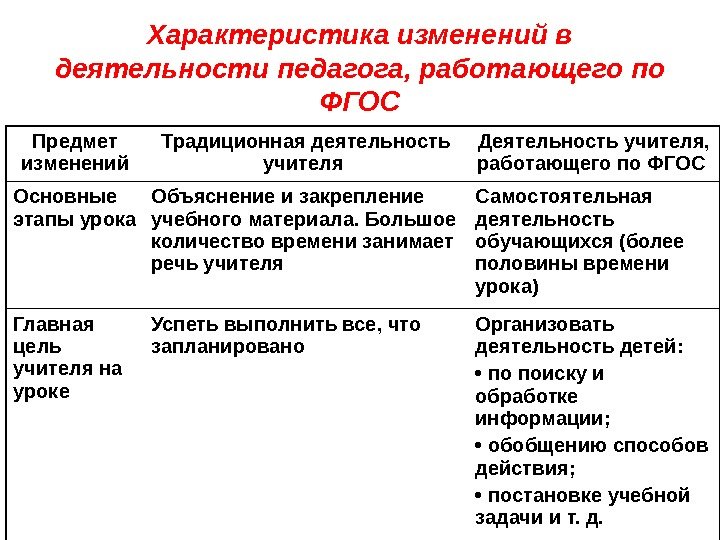 Характеристика изменений в деятельности педагога, работающего по ФГОС

| Предмет изменений | Традиционная деятельность учителя | Деятельность учителя, работающего по ФГОС |
|---|---|---|
| Основные этапы урока | Объяснение и закрепление учебного материала. Большое количество времени занимает речь учителя | Самостоятельная деятельность обучающихся (более половины времени урока) |
| Главная цель учителя на уроке | Успеть выполнить все, что запланировано | Организовать деятельность детей: • по поиску и обработке информации; • обобщению способов действия; • постановке учебной задачи и т. д. |